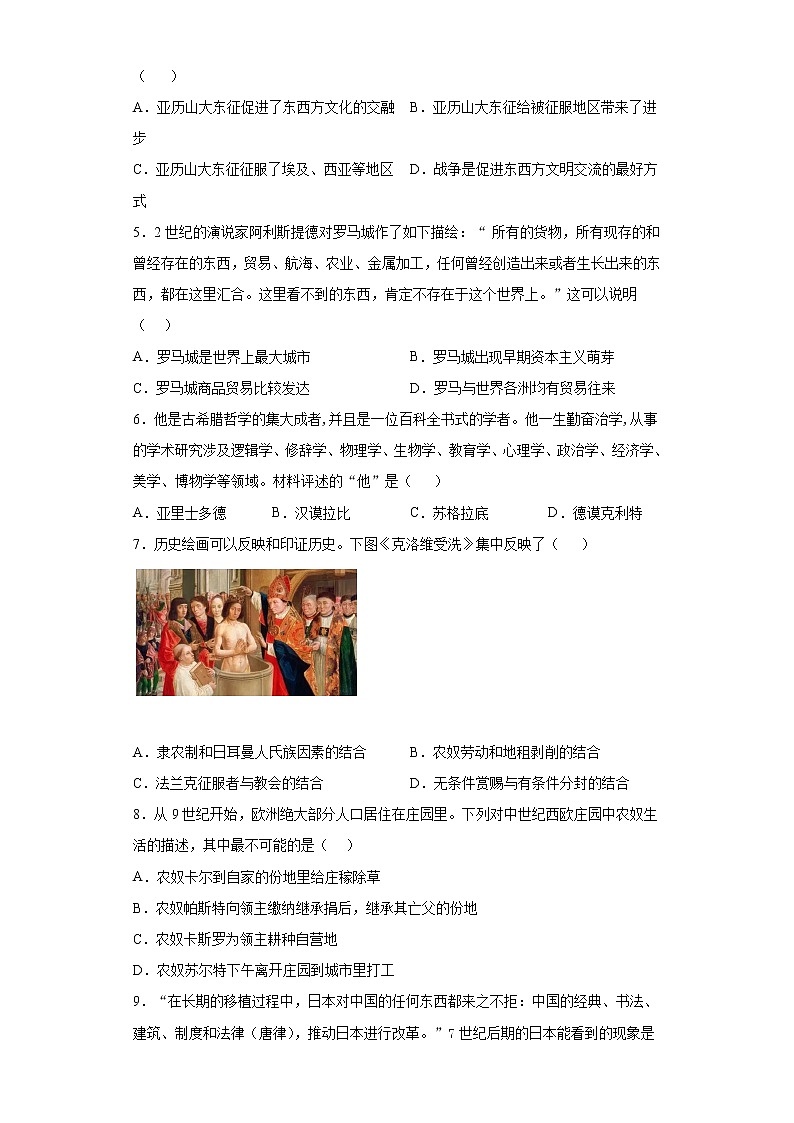 （　　）

A．亚历山大东征促进了东西方文化的交融　B．亚历山大东征给被征服地区带来了进步

C．亚历山大东征征服了埃及、西亚等地区　D．战争是促进东西方文明交流的最好方式

5．2世纪的演说家阿利斯提德对罗马城作了如下描绘：“所有的货物，所有现存的和曾经存在的东西，贸易、航海、农业、金属加工，任何曾经创造出来或者生长出来的东西，都在这里汇合。这里看不到的东西，肯定不存在于这个世界上。”这可以说明（　　）

A．罗马城是世界上最大城市　　　　　B．罗马城出现早期资本主义萌芽

C．罗马城商品贸易比较发达　　　　　D．罗马与世界各洲均有贸易往来

6．他是古希腊哲学的集大成者，并且是一位百科全书式的学者。他一生勤奋治学，从事的学术研究涉及逻辑学、修辞学、物理学、生物学、教育学、心理学、政治学、经济学、美学、博物学等领域。材料评述的“他”是（　　）

A．亚里士多德　　B．汉谟拉比　　C．苏格拉底　　D．德谟克利特

7．历史绘画可以反映和印证历史。下图《克洛维受洗》集中反映了（　　）

A．隶农制和日耳曼人氏族因素的结合　　B．农奴劳动和地租剥削的结合

C．法兰克征服者与教会的结合　　　　　D．无条件赏赐与有条件分封的结合

8．从9世纪开始，欧洲绝大部分人口居住在庄园里。下列对中世纪西欧庄园中农奴生活的描述，其中最不可能的是（　　）

A．农奴卡尔到自家的份地里给庄稼除草

B．农奴帕斯特向领主缴纳继承捐后，继承其亡父的份地

C．农奴卡斯罗为领主耕种自营地

D．农奴苏尔特下午离开庄园到城市里打工

9．“在长期的移植过程中，日本对中国的任何东西都来之不拒：中国的经典、书法、建筑、制度和法律（唐律），推动日本进行改革。”7世纪后期的日本能看到的现象是